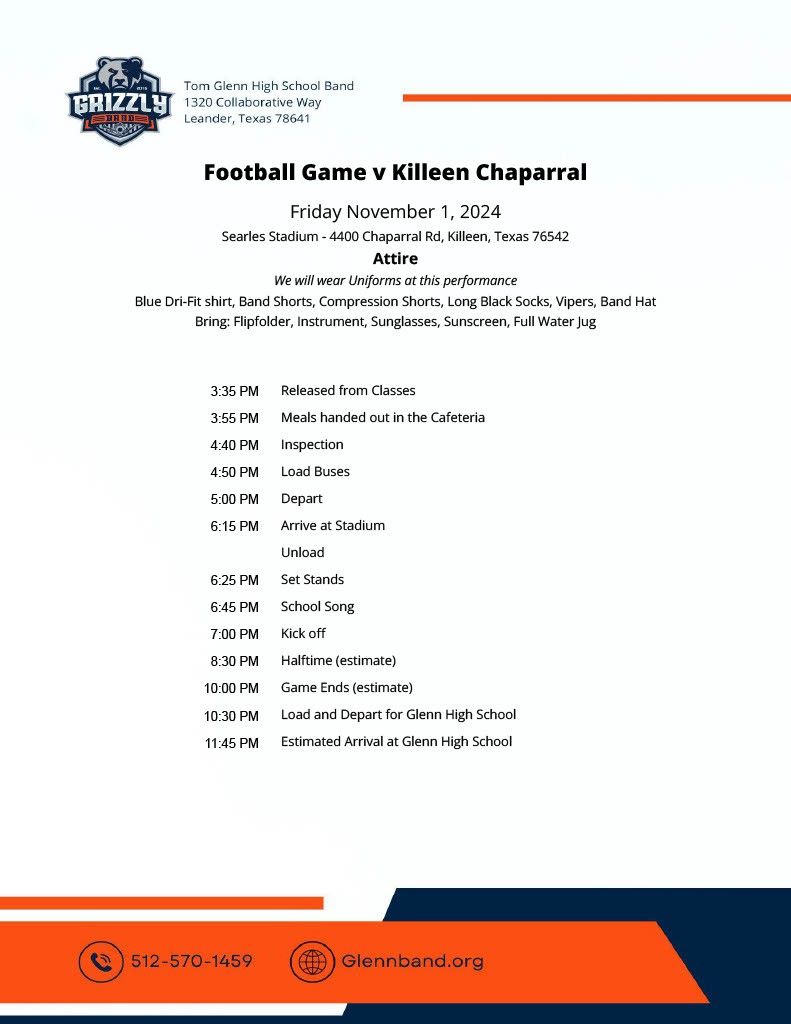 GRIZZLY BAND

Tom Glenn High School Band
1320 Collaborative Way
Leander, Texas 78641

Football Game v Killeen Chaparral

Friday November 1, 2024
Searles Stadium - 4400 Chaparral Rd, Killeen, Texas 76542

Attire
We will wear Uniforms at this performance
Blue Dri-Fit shirt, Band Shorts, Compression Shorts, Long Black Socks, Vipers, Band Hat
Bring: Flipfolder, Instrument, Sunglasses, Sunscreen, Full Water Jug

| | |
|---|---|
| 3:35 PM | Released from Classes |
| 3:55 PM | Meals handed out in the Cafeteria |
| 4:40 PM | Inspection |
| 4:50 PM | Load Buses |
| 5:00 PM | Depart |
| 6:15 PM | Arrive at Stadium |
| | Unload |
| 6:25 PM | Set Stands |
| 6:45 PM | School Song |
| 7:00 PM | Kick off |
| 8:30 PM | Halftime (estimate) |
| 10:00 PM | Game Ends (estimate) |
| 10:30 PM | Load and Depart for Glenn High School |
| 11:45 PM | Estimated Arrival at Glenn High School |

512-570-1459
Glennband.org